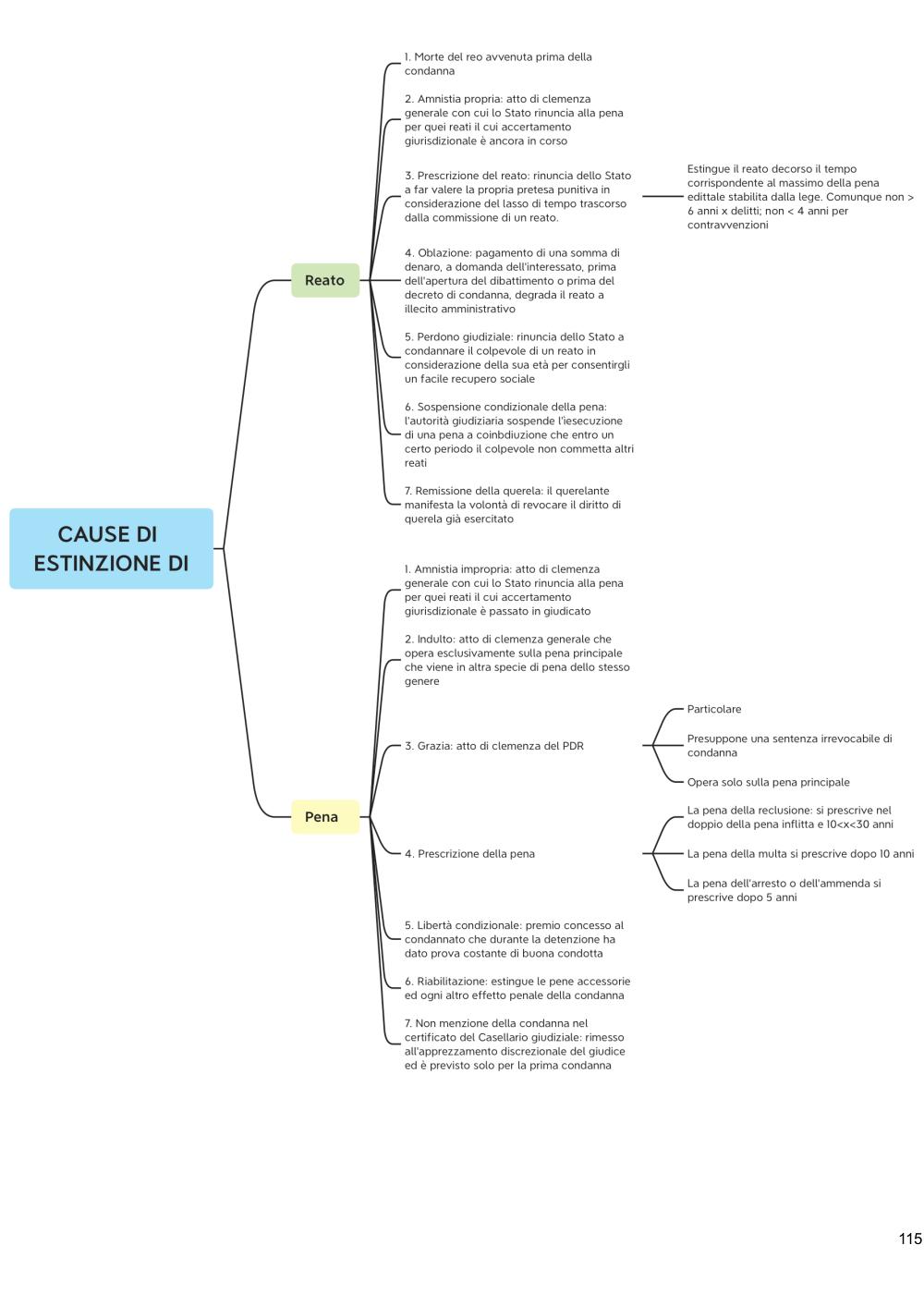 CAUSE DI ESTINZIONE DI

Reato

1. Morte del reo avvenuta prima della condanna

2. Amnistia propria: atto di clemenza generale con cui lo Stato rinuncia alla pena per quei reati il cui accertamento giurisdizionale è ancora in corso

3. Prescrizione del reato: rinuncia dello Stato a far valere la propria pretesa punitiva in considerazione del lasso di tempo trascorso dalla commissione di un reato.

Estingue il reato decorso il tempo corrispondente al massimo della pena edittale stabilita dalla lege. Comunque non > 6 anni x delitti; non < 4 anni per contravvenzioni

4. Oblazione: pagamento di una somma di denaro, a domanda dell'interessato, prima dell'apertura del dibattimento o prima del decreto di condanna, degrada il reato a illecito amministrativo

5. Perdono giudiziale: rinuncia dello Stato a condannare il colpevole di un reato in considerazione della sua età per consentirgli un facile recupero sociale

6. Sospensione condizionale della pena: l'autorità giudiziaria sospende l'iesecuzione di una pena a coinbdiuzione che entro un certo periodo il colpevole non commetta altri reati

7. Remissione della querela: il querelante manifesta la volontà di revocare il diritto di querela già esercitato

Pena

1. Amnistia impropria: atto di clemenza generale con cui lo Stato rinuncia alla pena per quei reati il cui accertamento giurisdizionale è passato in giudicato

2. Indulto: atto di clemenza generale che opera esclusivamente sulla pena principale che viene in altra specie di pena dello stesso genere

3. Grazia: atto di clemenza del PDR

Particolare

Presuppone una sentenza irrevocabile di condanna

Opera solo sulla pena principale

4. Prescrizione della pena

La pena della reclusione: si prescrive nel doppio della pena inflitta e 10<x<30 anni

La pena della multa si prescrive dopo 10 anni

La pena dell'arresto o dell'ammenda si prescrive dopo 5 anni

5. Libertà condizionale: premio concesso al condannato che durante la detenzione ha dato prova costante di buona condotta

6. Riabilitazione: estingue le pene accessorie ed ogni altro effetto penale della condanna

7. Non menzione della condanna nel certificato del Casellario giudiziale: rimesso all'apprezzamento discrezionale del giudice ed è previsto solo per la prima condanna

115